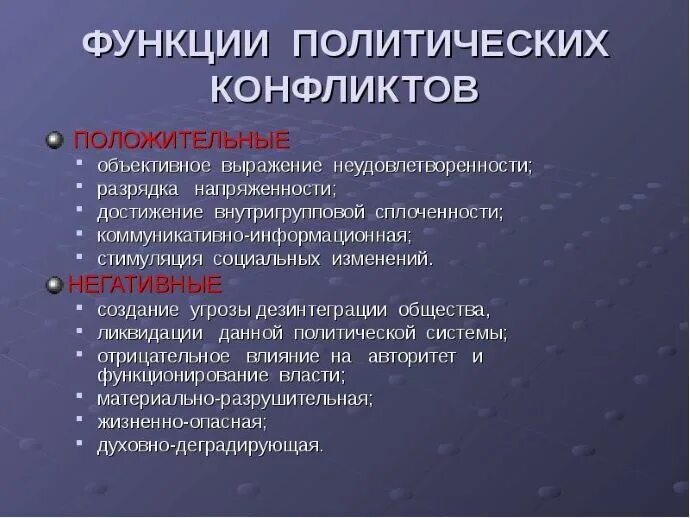 ФУНКЦИИ ПОЛИТИЧЕСКИХ КОНФЛИКТОВ

ПОЛОЖИТЕЛЬНЫЕ
- объективное выражение неудовлетворенности;
- разрядка напряженности;
- достижение внутригрупповой сплоченности;
- коммуникативно-информационная;
- стимуляция социальных изменений.

НЕГАТИВНЫЕ
- создание угрозы дезинтеграции общества,
- ликвидации данной политической системы;
- отрицательное влияние на авторитет и функционирование власти;
- материально-разрушительная;
- жизненно-опасная;
- духовно-деградирующая.